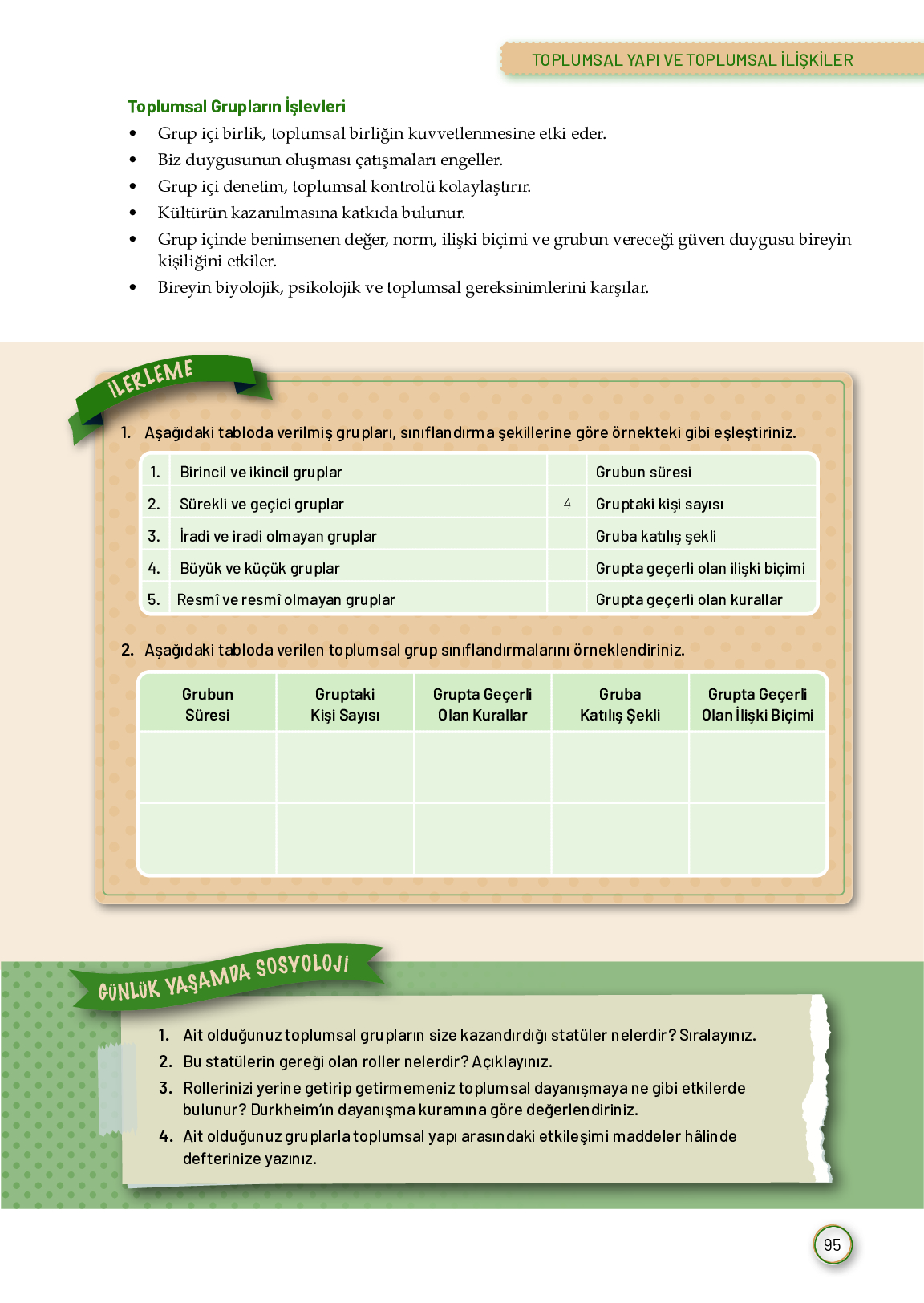 TOPLUMSAL YAPI VE TOPLUMSAL İLİŞKİLER

Toplumsal Grupların İşlevleri
• Grup içi birlik, toplumsal birliğin kuvvetlenmesine etki eder.
• Biz duygusunun oluşması çatışmaları engeller.
• Grup içi denetim, toplumsal kontrolü kolaylaştırır.
• Kültürün kazanılmasına katkıda bulunur.
• Grup içinde benimsenen değer, norm, ilişki biçimi ve grubun vereceği güven duygusu bireyin kişiliğini etkiler.
• Bireyin biyolojik, psikolojik ve toplumsal gereksinimlerini karşılar.

İLERLEME

1. Aşağıdaki tabloda verilmiş grupları, sınıflandırma şekillerine göre örnekteki gibi eşleştiriniz.

| 1. | Birincil ve ikincil gruplar | | Grubun süresi |
|---|---|---|---|
| 2. | Sürekli ve geçici gruplar | 4 | Gruptaki kişi sayısı |
| 3. | İradi ve iradi olmayan gruplar | | Gruba katılış şekli |
| 4. | Büyük ve küçük gruplar | | Grupta geçerli olan ilişki biçimi |
| 5. | Resmî ve resmî olmayan gruplar | | Grupta geçerli olan kurallar |

2. Aşağıdaki tabloda verilen toplumsal grup sınıflandırmalarını örneklendiriniz.

| Grubun Süresi | Gruptaki Kişi Sayısı | Grupta Geçerli Olan Kurallar | Gruba Katılış Şekli | Grupta Geçerli Olan İlişki Biçimi |
|---|---|---|---|---|
| | | | | |
| | | | | |

GÜNLÜK YAŞAMDA SOSYOLOJİ

1. Ait olduğunuz toplumsal grupların size kazandırdığı statüler nelerdir? Sıralayınız.
2. Bu statülerin gereği olan roller nelerdir? Açıklayınız.
3. Rollerinizi yerine getirip getirmemeniz toplumsal dayanışmaya ne gibi etkilerde bulunur? Durkheim'ın dayanışma kuramına göre değerlendiriniz.
4. Ait olduğunuz gruplarla toplumsal yapı arasındaki etkileşimi maddeler hâlinde defterinize yazınız.

95